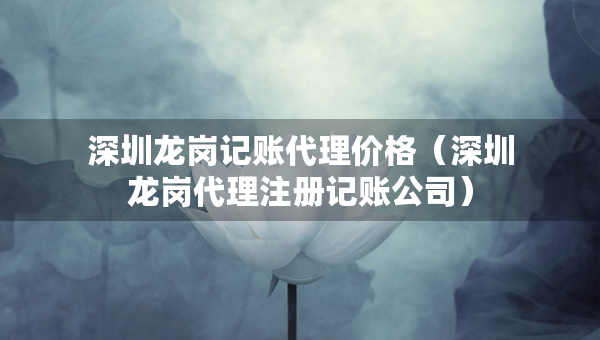 深圳龙岗记账代理价格（深圳龙岗代理注册记账公司）